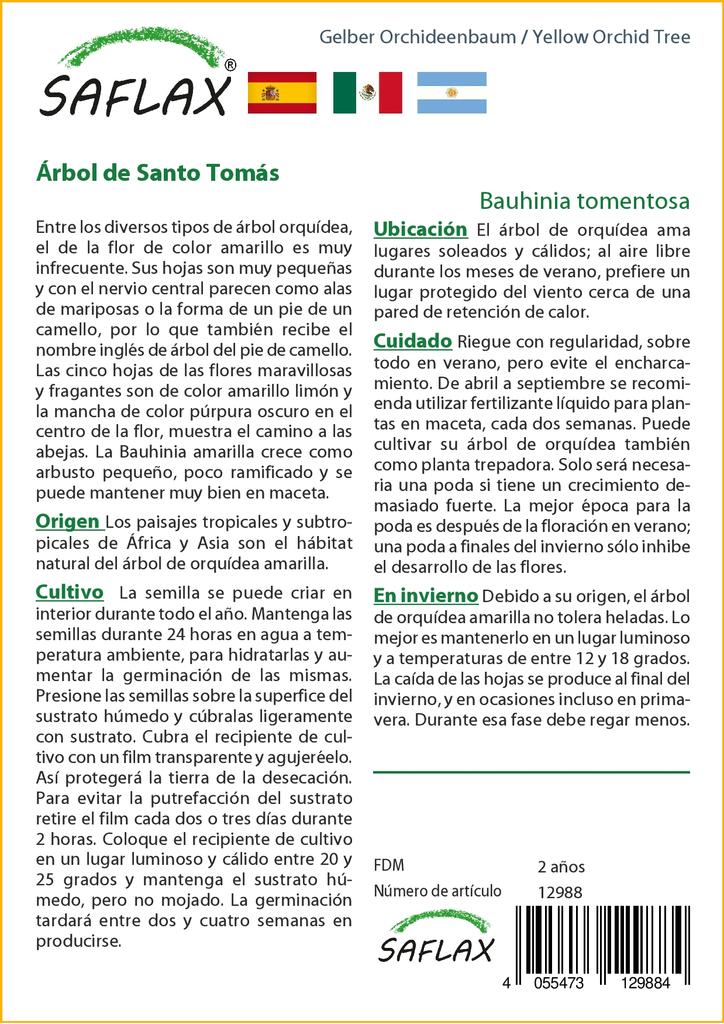 SAFLAX®

Gelber Orchideenbaum / Yellow Orchid Tree

Árbol de Santo Tomás

Bauhinia tomentosa

Entre los diversos tipos de árbol orquídea, el de la flor de color amarillo es muy infrecuente. Sus hojas son muy pequeñas y con el nervio central parecen como alas de mariposas o la forma de un pie de un camello, por lo que también recibe el nombre inglés de árbol del pie de camello. Las cinco hojas de las flores maravillosas y fragantes son de color amarillo limón y la mancha de color púrpura oscuro en el centro de la flor, muestra el camino a las abejas. La Bauhinia amarilla crece como arbusto pequeño, poco ramificado y se puede mantener muy bien en maceta.

Origen Los paisajes tropicales y subtropicales de África y Asia son el hábitat natural del árbol de orquídea amarilla.

Cultivo La semilla se puede criar en interior durante todo el año. Mantenga las semillas durante 24 horas en agua a temperatura ambiente, para hidratarlas y aumentar la germinación de las mismas. Presione las semillas sobre la superfice del sustrato húmedo y cúbralas ligeramente con sustrato. Cubra el recipiente de cultivo con un film transparente y agujeréelo. Así protegerá la tierra de la desecación. Para evitar la putrefacción del sustrato retire el film cada dos o tres días durante 2 horas. Coloque el recipiente de cultivo en un lugar luminoso y cálido entre 20 y 25 grados y mantenga el sustrato húmedo, pero no mojado. La germinación tardará entre dos y cuatro semanas en producirse.

Ubicación El árbol de orquídea ama lugares soleados y cálidos; al aire libre durante los meses de verano, prefiere un lugar protegido del viento cerca de una pared de retención de calor.

Cuidado Riegue con regularidad, sobre todo en verano, pero evite el encharcamiento. De abril a septiembre se recomienda utilizar fertilizante líquido para plantas en maceta, cada dos semanas. Puede cultivar su árbol de orquídea también como planta trepadora. Solo será necesaria una poda si tiene un crecimiento demasiado fuerte. La mejor época para la poda es después de la floración en verano; una poda a finales del invierno sólo inhibe el desarrollo de las flores.

En invierno Debido a su origen, el árbol de orquídea amarilla no tolera heladas. Lo mejor es mantenerlo en un lugar luminoso y a temperaturas de entre 12 y 18 grados. La caída de las hojas se produce al final del invierno, y en ocasiones incluso en primavera. Durante esa fase debe regar menos.

FDM 2 años
Número de artículo 12988

SAFLAX

4 055473 129884